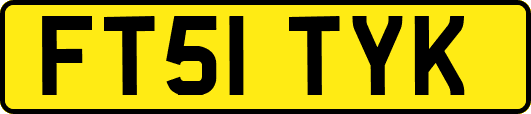 FT51 TYK